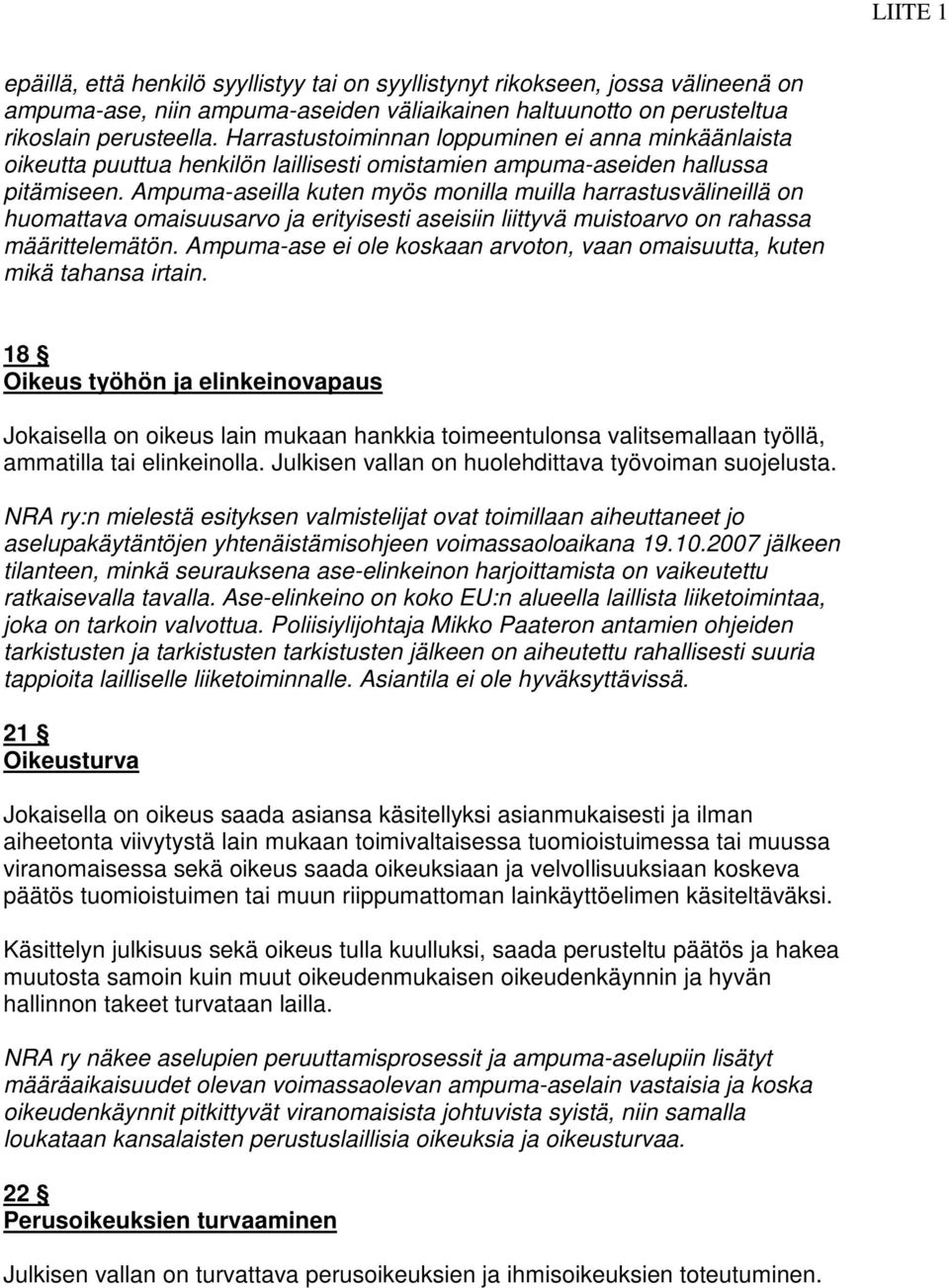 LIITE 1

epäillä, että henkilö syyllistyy tai on syyllistynyt rikokseen, jossa välineenä on ampuma-ase, niin ampuma-aseiden väliaikainen haltuunotto on perusteltua rikoslain perusteella. Harrastustoiminnan loppuminen ei anna minkäänlaista oikeutta puuttua henkilön laillisesti omistamien ampuma-aseiden hallussa pitämiseen. Ampuma-aseilla kuten myös monilla muilla harrastusvälineillä on huomattava omaisuusarvo ja erityisesti aseisiin liittyvä muistoarvo on rahassa määrittelemätön. Ampuma-ase ei ole koskaan arvoton, vaan omaisuutta, kuten mikä tahansa irtain.

18 §
Oikeus työhön ja elinkeinovapaus

Jokaisella on oikeus lain mukaan hankkia toimeentulonsa valitsemallaan työllä, ammatilla tai elinkeinolla. Julkisen vallan on huolehdittava työvoiman suojelusta.

NRA ry:n mielestä esityksen valmistelijat ovat toimillaan aiheuttaneet jo aselupakäytäntöjen yhtenäistämisohjeen voimassaoloaikana 19.10.2007 jälkeen tilanteen, minkä seurauksena ase-elinkeinon harjoittamista on vaikeutettu ratkaisevalla tavalla. Ase-elinkeino on koko EU:n alueella laillista liiketoimintaa, joka on tarkoin valvottua. Poliisiylijohtaja Mikko Paateron antamien ohjeiden tarkistusten ja tarkistusten tarkistusten jälkeen on aiheutettu rahallisesti suuria tappioita lailliselle liiketoiminnalle. Asiantila ei ole hyväksyttävissä.

21 §
Oikeusturva

Jokaisella on oikeus saada asiansa käsitellyksi asianmukaisesti ja ilman aiheetonta viivytystä lain mukaan toimivaltaisessa tuomioistuimessa tai muussa viranomaisessa sekä oikeus saada oikeuksiaan ja velvollisuuksiaan koskeva päätös tuomioistuimen tai muun riippumattoman lainkäyttöelimen käsiteltäväksi.

Käsittelyn julkisuus sekä oikeus tulla kuulluksi, saada perusteltu päätös ja hakea muutosta samoin kuin muut oikeudenmukaisen oikeudenkäynnin ja hyvän hallinnon takeet turvataan lailla.

NRA ry näkee aselupien peruuttamisprosessit ja ampuma-aselupiin lisätyt määräaikaisuudet olevan voimassaolevan ampuma-aselain vastaisia ja koska oikeudenkäynnit pitkittyvät viranomaisista johtuvista syistä, niin samalla loukataan kansalaisten perustuslaillisia oikeuksia ja oikeusturvaa.

22 §
Perusoikeuksien turvaaminen

Julkisen vallan on turvattava perusoikeuksien ja ihmisoikeuksien toteutuminen.